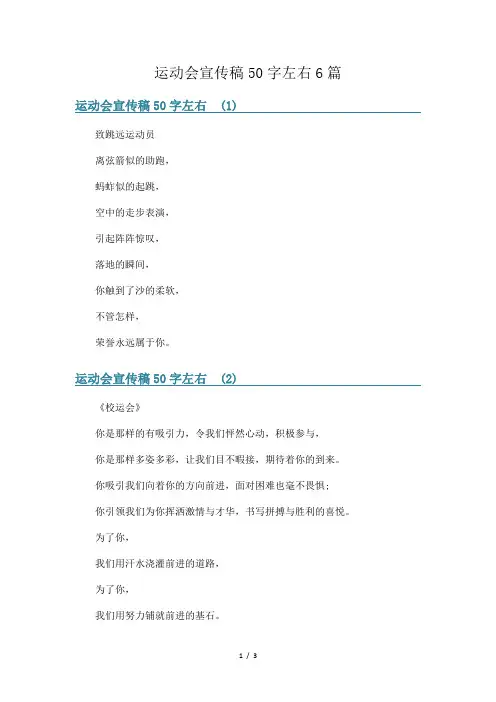 运动会宣传稿50字左右6篇

运动会宣传稿50字左右 (1)

致跳远运动员

离弦箭似的助跑，

蚂蚱似的起跳，

空中的走步表演，

引起阵阵惊叹，

落地的瞬间，

你触到了沙的柔软，

不管怎样，

荣誉永远属于你。

运动会宣传稿50字左右 (2)

《校运会》

你是那样的有吸引力，令我们怦然心动，积极参与，

你是那样多姿多彩，让我们目不暇接，期待着你的到来。

你吸引我们向着你的方向前进，面对困难也毫不畏惧；

你引领我们为你挥洒激情与才华，书写拼搏与胜利的喜悦。

为了你，

我们用汗水浇灌前进的道路，

为了你，

我们用努力铺就前进的基石。

1 / 3